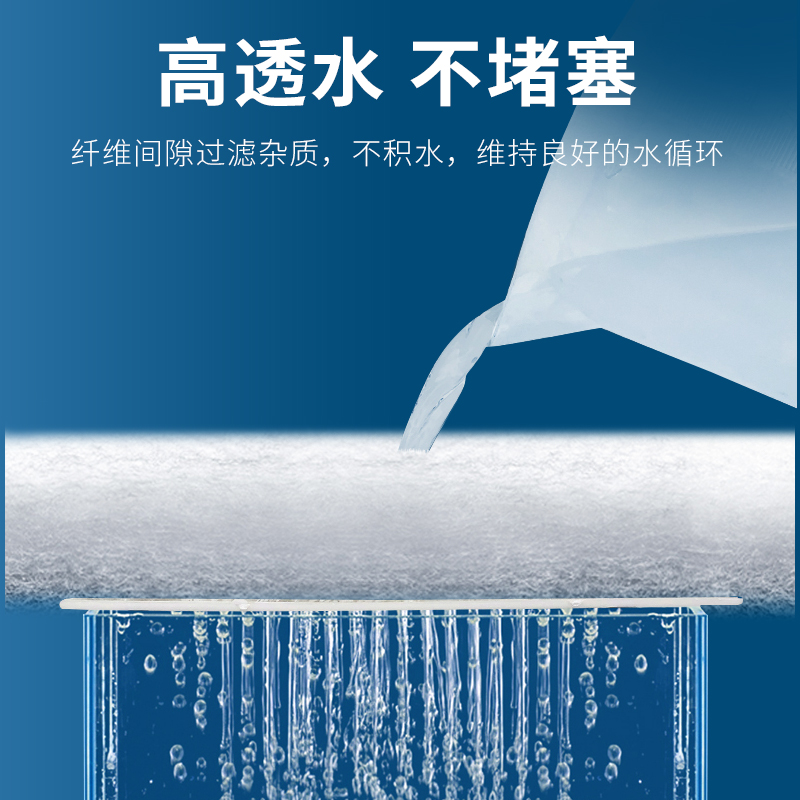 高透水 不堵塞

纤维间隙过滤杂质，不积水，维持良好的水循环